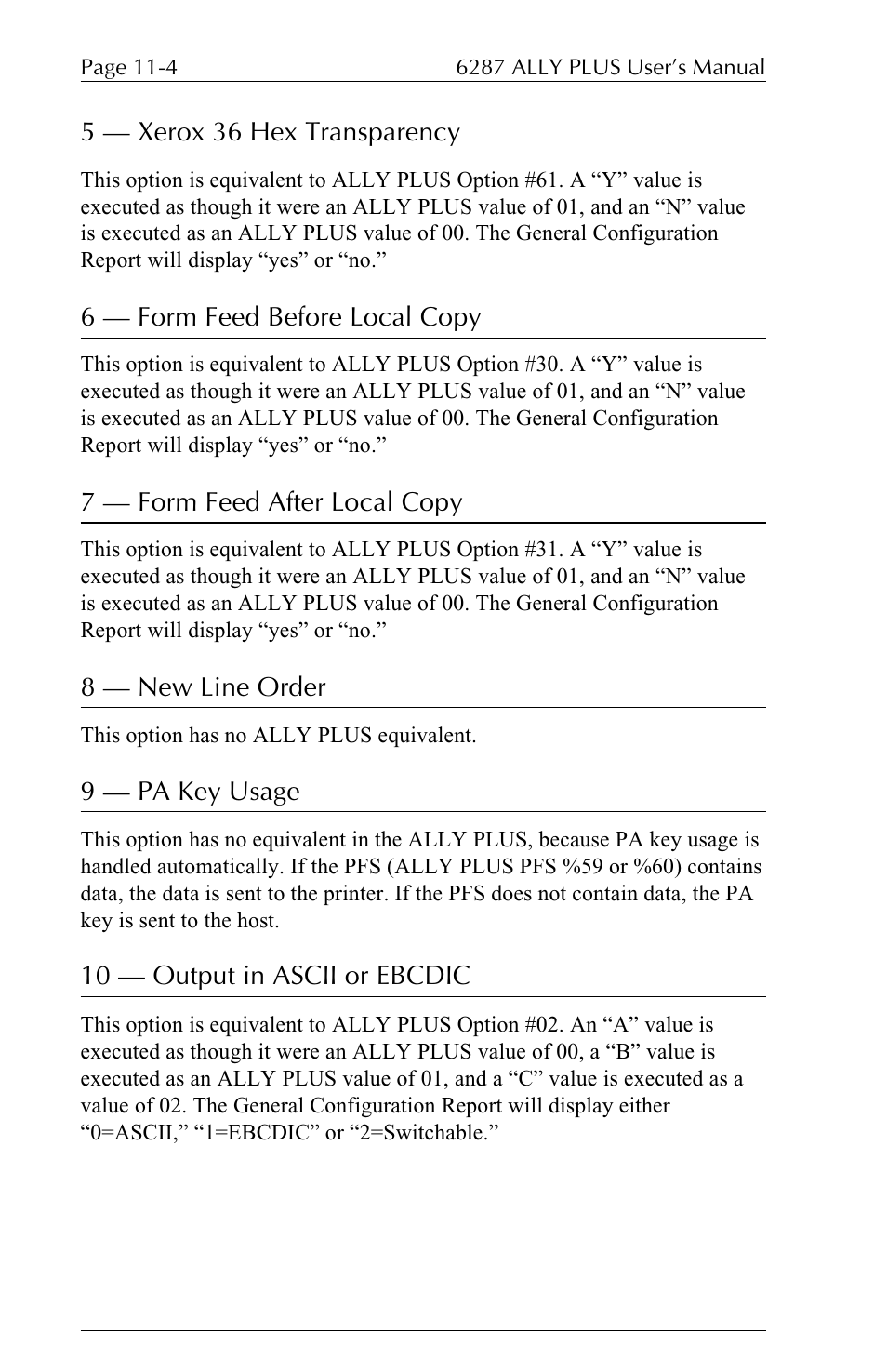 Page 11-4

6287 ALLY PLUS User's Manual

5 — Xerox 36 Hex Transparency

This option is equivalent to ALLY PLUS Option #61. A “Y” value is executed as though it were an ALLY PLUS value of 01, and an “N” value is executed as an ALLY PLUS value of 00. The General Configuration Report will display “yes” or “no.”

6 — Form Feed Before Local Copy

This option is equivalent to ALLY PLUS Option #30. A “Y” value is executed as though it were an ALLY PLUS value of 01, and an “N” value is executed as an ALLY PLUS value of 00. The General Configuration Report will display “yes” or “no.”

7 — Form Feed After Local Copy

This option is equivalent to ALLY PLUS Option #31. A “Y” value is executed as though it were an ALLY PLUS value of 01, and an “N” value is executed as an ALLY PLUS value of 00. The General Configuration Report will display “yes” or “no.”

8 — New Line Order

This option has no ALLY PLUS equivalent.

9 — PA Key Usage

This option has no equivalent in the ALLY PLUS, because PA key usage is handled automatically. If the PFS (ALLY PLUS PFS %59 or %60) contains data, the data is sent to the printer. If the PFS does not contain data, the PA key is sent to the host.

10 — Output in ASCII or EBCDIC

This option is equivalent to ALLY PLUS Option #02. An “A” value is executed as though it were an ALLY PLUS value of 00, a “B” value is executed as an ALLY PLUS value of 01, and a “C” value is executed as a value of 02. The General Configuration Report will display either “0=ASCII,” “1=EBCDIC” or “2=Switchable.”